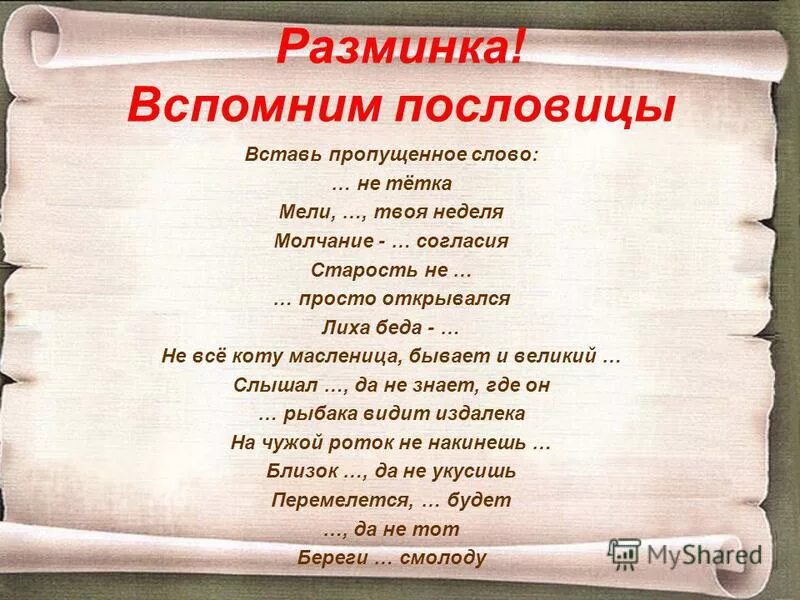 Разминка!
Вспомним пословицы

Вставь пропущенное слово:
… не тётка
Мели, …, твоя неделя
Молчание - … согласия
Старость не …
… просто открывался
Лиха беда - …
Не всё коту масленица, бывает и великий …
Слышал …, да не знает, где он
… рыбака видит издалека
На чужой роток не накинешь …
Близок …, да не укусишь
Перемелется, … будет
…, да не тот
Береги … смолоду

MyShared